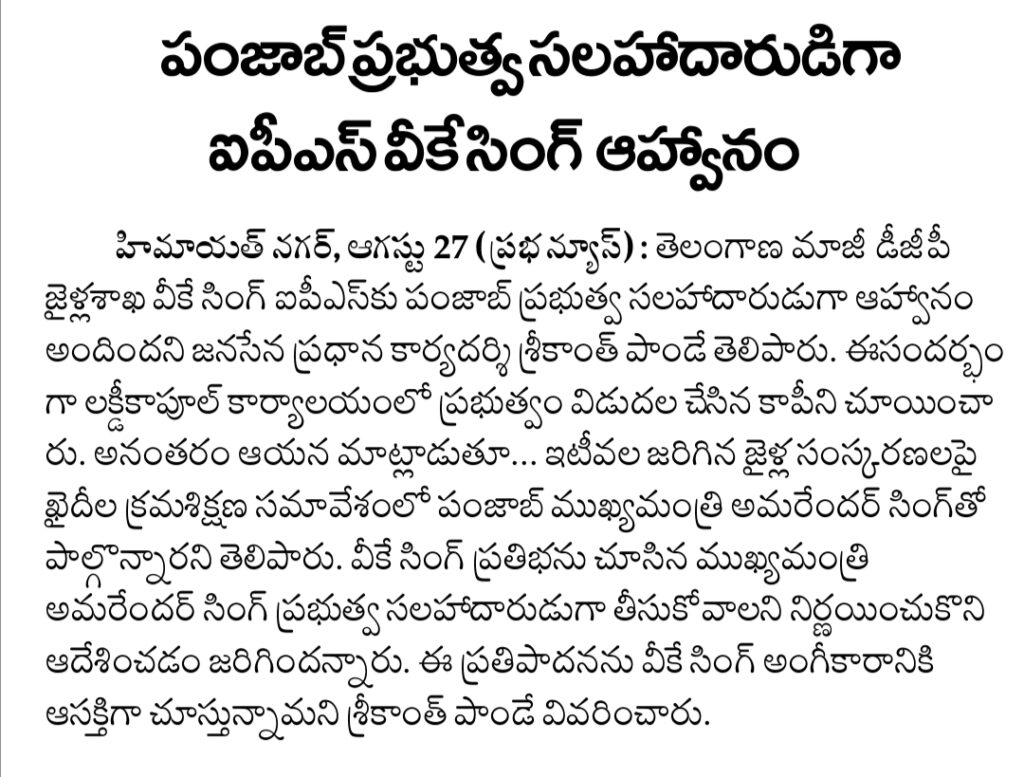 పంజాబ్ ప్రభుత్వ సలహాదారుడిగా ఐపీఎస్ వీకే సింగ్ ఆహ్వానం

హిమాయత్ నగర్, ఆగస్టు 27 (ప్రభ న్యూస్) : తెలంగాణ మాజీ డీజీపీ జైళ్లశాఖ వీకే సింగ్ ఐపీఎస్‌కు పంజాబ్ ప్రభుత్వ సలహాదారుడుగా ఆహ్వానం అందిందని జనసేన ప్రధాన కార్యదర్శి శ్రీకాంత్ పాండే తెలిపారు. ఈసందర్భంగా లక్డీకాపూల్ కార్యాలయంలో ప్రభుత్వం విడుదల చేసిన కాపీని చూయించారు. అనంతరం ఆయన మాట్లాడుతూ... ఇటీవల జరిగిన జైళ్ల సంస్కరణలపై ఖైదీల క్రమశిక్షణ సమావేశంలో పంజాబ్ ముఖ్యమంత్రి అమరేందర్ సింగ్‌తో పాల్గొన్నారని తెలిపారు. వీకే సింగ్ ప్రతిభను చూసిన ముఖ్యమంత్రి అమరేందర్ సింగ్ ప్రభుత్వ సలహాదారుడుగా తీసుకోవాలని నిర్ణయించుకొని ఆదేశించడం జరిగిందన్నారు. ఈ ప్రతిపాదనను వీకే సింగ్ అంగీకారానికి ఆసక్తిగా చూస్తున్నామని శ్రీకాంత్ పాండే వివరించారు.